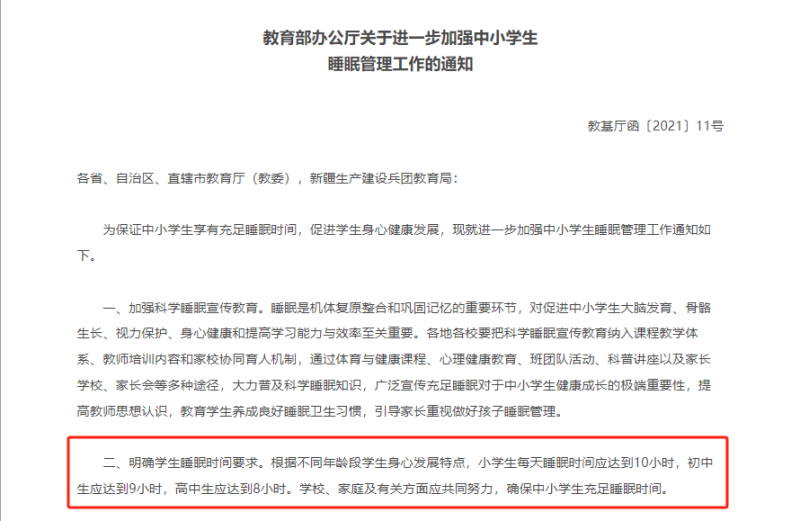 教育部办公厅关于进一步加强中小学生
睡眠管理工作的通知

教基厅函〔2021〕11号

各省、自治区、直辖市教育厅（教委），新疆生产建设兵团教育局：

为保证中小学生享有充足睡眠时间，促进学生身心健康发展，现就进一步加强中小学生睡眠管理工作通知如下。

一、加强科学睡眠宣传教育。睡眠是机体复原整合和巩固记忆的重要环节，对促进中小学生大脑发育、骨骼生长、视力保护、身心健康和提高学习能力与效率至关重要。各地各校要把科学睡眠宣传教育纳入课程教学体系、教师培训内容和家校协同育人机制，通过体育与健康课程、心理健康教育、班团队活动、科普讲座以及家长学校、家长会等多种途径，大力普及科学睡眠知识，广泛宣传充足睡眠对于中小学生健康成长的极端重要性，提高教师思想认识，教育学生养成良好睡眠卫生习惯，引导家长重视做好孩子睡眠管理。

二、明确学生睡眠时间要求。根据不同年龄段学生身心发展特点，小学生每天睡眠时间应达到10小时，初中生应达到9小时，高中生应达到8小时。学校、家庭及有关方面应共同努力，确保中小学生充足睡眠时间。